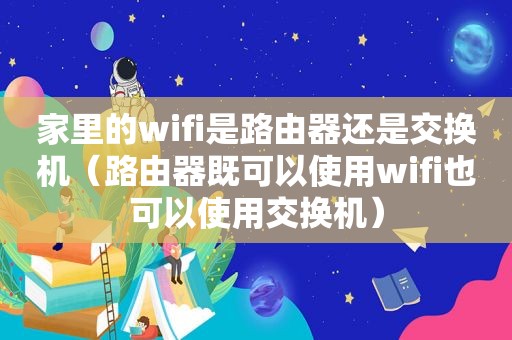 家里的wifi是路由器还是交换机（路由器既可以使用wifi也可以使用交换机）